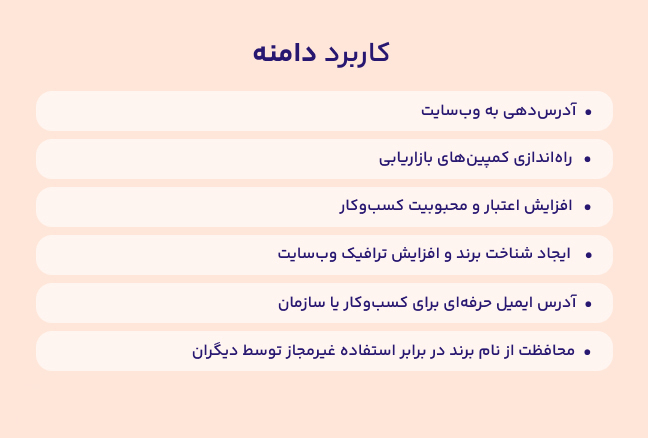 کاربرد دامنه

• آدرس‌دهی به وب‌سایت

• راه‌اندازی کمپین‌های بازاریابی

• افزایش اعتبار و محبوبیت کسب‌وکار

• ایجاد شناخت برند و افزایش ترافیک وب‌سایت

• آدرس ایمیل حرفه‌ای برای کسب‌وکار یا سازمان

• محافظت از نام برند در برابر استفاده غیرمجاز توسط دیگران